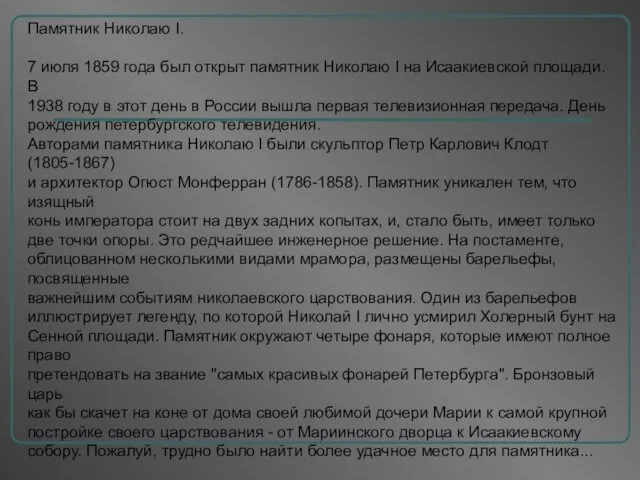 Памятник Николаю I.

7 июля 1859 года был открыт памятник Николаю I на Исаакиевской площади. В
1938 году в этот день в России вышла первая телевизионная передача. День рождения петербургского телевидения.
Авторами памятника Николаю I были скульптор Петр Карлович Клодт (1805-1867)
и архитектор Огюст Монферран (1786-1858). Памятник уникален тем, что изящный
конь императора стоит на двух задних копытах, и, стало быть, имеет только две точки опоры. Это редчайшее инженерное решение. На постаменте, облицованном несколькими видами мрамора, размещены барельефы, посвященные
важнейшим событиям николаевского царствования. Один из барельефов иллюстрирует легенду, по которой Николай I лично усмирил Холерный бунт на Сенной площади. Памятник окружают четыре фонаря, которые имеют полное право
претендовать на звание "самых красивых фонарей Петербурга". Бронзовый царь
как бы скачет на коне от дома своей любимой дочери Марии к самой крупной постройке своего царствования - от Мариинского дворца к Исаакиевскому собору. Пожалуй, трудно было найти более удачное место для памятника...